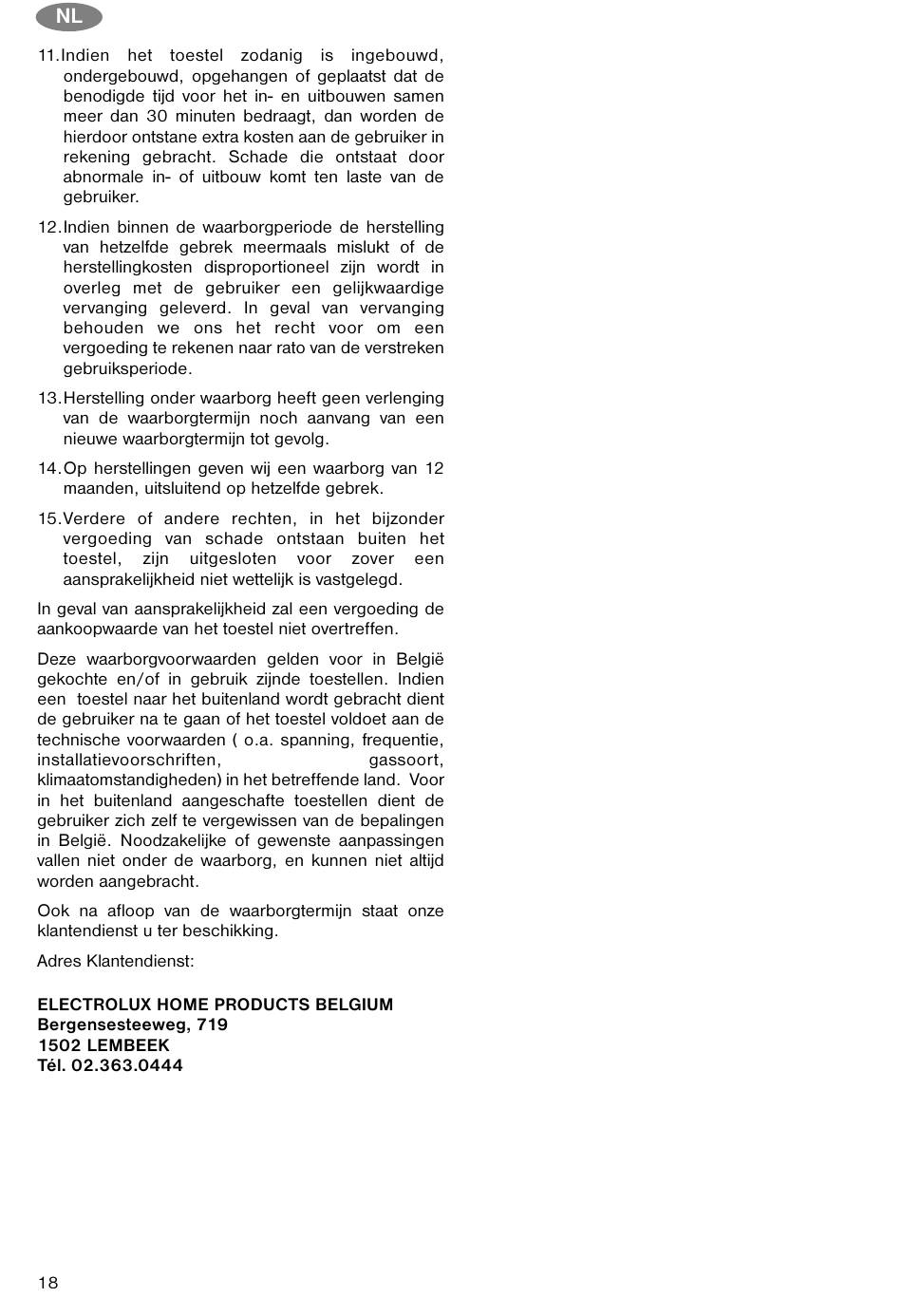 NL

11. Indien het toestel zodanig is ingebouwd, ondergebouwd, opgehangen of geplaatst dat de benodigde tijd voor het in- en uitbouwen samen meer dan 30 minuten bedraagt, dan worden de hierdoor ontstane extra kosten aan de gebruiker in rekening gebracht. Schade die ontstaat door abnormale in- of uitbouw komt ten laste van de gebruiker.

12. Indien binnen de waarborgperiode de herstelling van hetzelfde gebrek meermaals mislukt of de herstellingkosten disproportioneel zijn wordt in overleg met de gebruiker een gelijkwaardige vervanging geleverd. In geval van vervanging behouden we ons het recht voor om een vergoeding te rekenen naar rato van de verstreken gebruiksperiode.

13. Herstelling onder waarborg heeft geen verlenging van de waarborgtermijn noch aanvang van een nieuwe waarborgtermijn tot gevolg.

14. Op herstellingen geven wij een waarborg van 12 maanden, uitsluitend op hetzelfde gebrek.

15. Verdere of andere rechten, in het bijzonder vergoeding van schade ontstaan buiten het toestel, zijn uitgesloten voor zover een aansprakelijkheid niet wettelijk is vastgelegd.

In geval van aansprakelijkheid zal een vergoeding de aankoopwaarde van het toestel niet overtreffen.

Deze waarborgvoorwaarden gelden voor in België gekochte en/of in gebruik zijnde toestellen. Indien een toestel naar het buitenland wordt gebracht dient de gebruiker na te gaan of het toestel voldoet aan de technische voorwaarden ( o.a. spanning, frequentie, installatievoorschriften, gassoort, klimaatomstandigheden) in het betreffende land. Voor in het buitenland aangeschafte toestellen dient de gebruiker zich zelf te vergewissen van de bepalingen in België. Noodzakelijke of gewenste aanpassingen vallen niet onder de waarborg, en kunnen niet altijd worden aangebracht.

Ook na afloop van de waarborgtermijn staat onze klantendienst u ter beschikking.

Adres Klantendienst:

ELECTROLUX HOME PRODUCTS BELGIUM
Bergensesteeweg, 719
1502 LEMBEEK
Tél. 02.363.0444

18